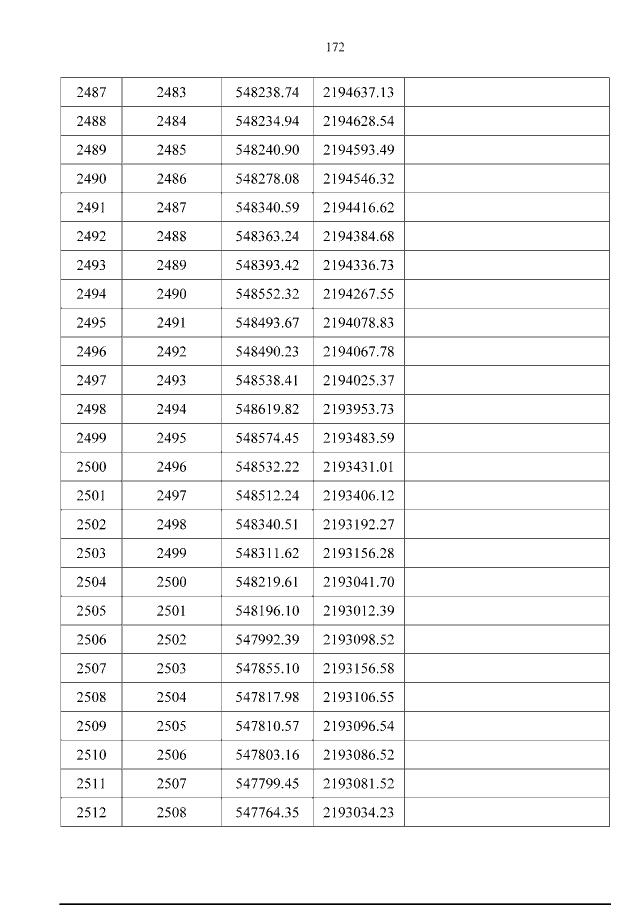 172

| | | | | |
|---|---|---|---|---|
| 2487 | 2483 | 548238.74 | 2194637.13 | |
| 2488 | 2484 | 548234.94 | 2194628.54 | |
| 2489 | 2485 | 548240.90 | 2194593.49 | |
| 2490 | 2486 | 548278.08 | 2194546.32 | |
| 2491 | 2487 | 548340.59 | 2194416.62 | |
| 2492 | 2488 | 548363.24 | 2194384.68 | |
| 2493 | 2489 | 548393.42 | 2194336.73 | |
| 2494 | 2490 | 548552.32 | 2194267.55 | |
| 2495 | 2491 | 548493.67 | 2194078.83 | |
| 2496 | 2492 | 548490.23 | 2194067.78 | |
| 2497 | 2493 | 548538.41 | 2194025.37 | |
| 2498 | 2494 | 548619.82 | 2193953.73 | |
| 2499 | 2495 | 548574.45 | 2193483.59 | |
| 2500 | 2496 | 548532.22 | 2193431.01 | |
| 2501 | 2497 | 548512.24 | 2193406.12 | |
| 2502 | 2498 | 548340.51 | 2193192.27 | |
| 2503 | 2499 | 548311.62 | 2193156.28 | |
| 2504 | 2500 | 548219.61 | 2193041.70 | |
| 2505 | 2501 | 548196.10 | 2193012.39 | |
| 2506 | 2502 | 547992.39 | 2193098.52 | |
| 2507 | 2503 | 547855.10 | 2193156.58 | |
| 2508 | 2504 | 547817.98 | 2193106.55 | |
| 2509 | 2505 | 547810.57 | 2193096.54 | |
| 2510 | 2506 | 547803.16 | 2193086.52 | |
| 2511 | 2507 | 547799.45 | 2193081.52 | |
| 2512 | 2508 | 547764.35 | 2193034.23 | |